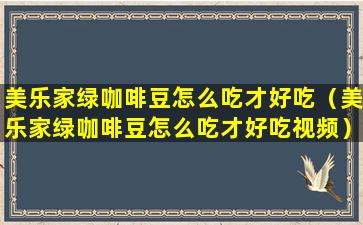 美乐家绿咖啡豆怎么吃才好吃（美乐家绿咖啡豆怎么吃才好吃视频）